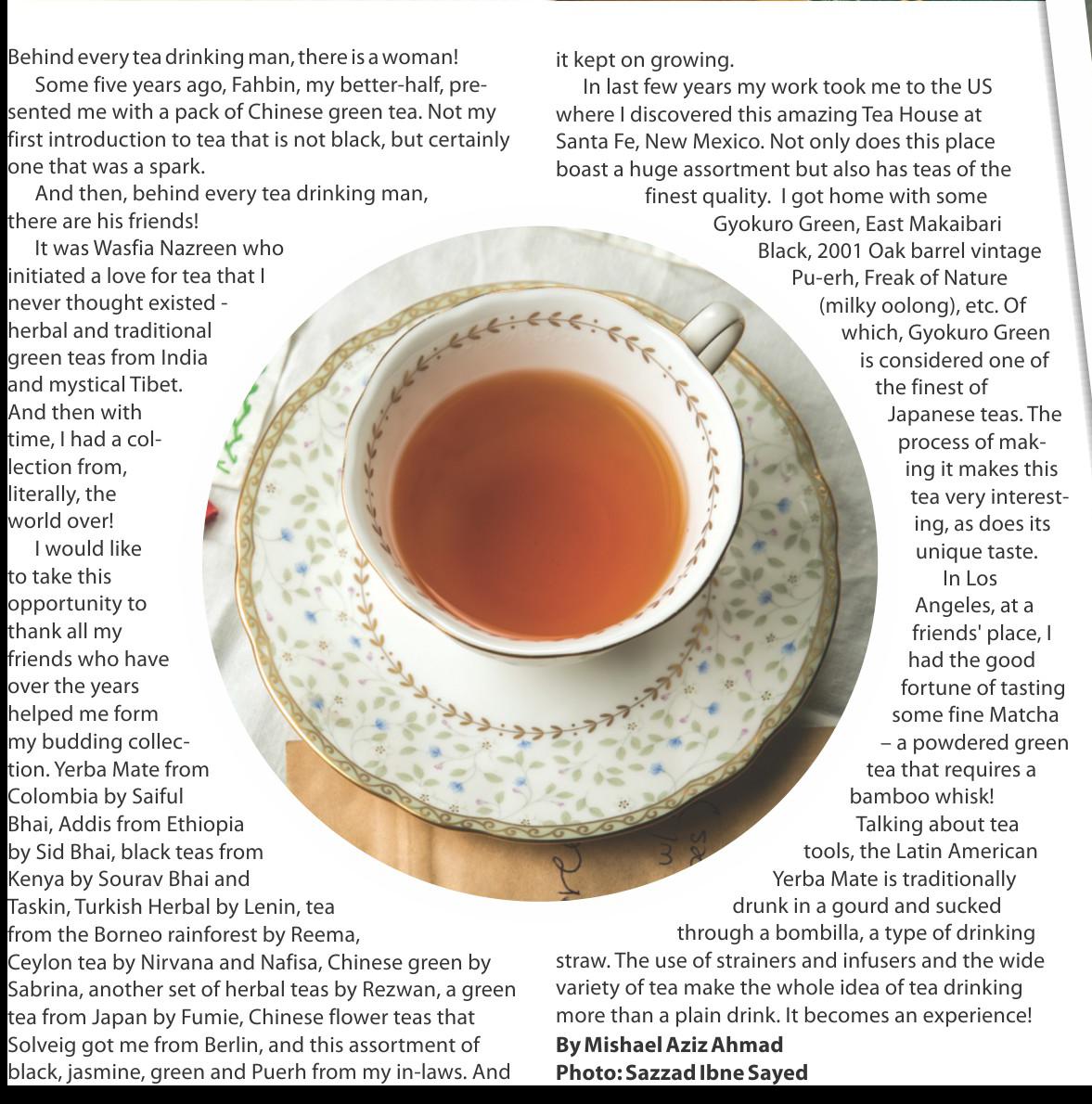 Behind every tea drinking man, there is a woman!

Some five years ago, Fahbin, my better-half, presented me with a pack of Chinese green tea. Not my first introduction to tea that is not black, but certainly one that was a spark.

And then, behind every tea drinking man, there are his friends!

It was Wasfia Nazreen who initiated a love for tea that I never thought existed - herbal and traditional green teas from India and mystical Tibet. And then with time, I had a collection from, literally, the world over!

I would like to take this opportunity to thank all my friends who have over the years helped me form my budding collection. Yerba Mate from Colombia by Saiful Bhai, Addis from Ethiopia by Sid Bhai, black teas from Kenya by Sourav Bhai and Taskin, Turkish Herbal by Lenin, tea from the Borneo rainforest by Reema, Ceylon tea by Nirvana and Nafisa, Chinese green by Sabrina, another set of herbal teas by Rezwan, a green tea from Japan by Fumie, Chinese flower teas that Solveig got me from Berlin, and this assortment of black, jasmine, green and Puerh from my in-laws. And it kept on growing.

In last few years my work took me to the US where I discovered this amazing Tea House at Santa Fe, New Mexico. Not only does this place boast a huge assortment but also has teas of the finest quality. I got home with some Gyokuro Green, East Makaibari Black, 2001 Oak barrel vintage Pu-erh, Freak of Nature (milky oolong), etc. Of which, Gyokuro Green is considered one of the finest of Japanese teas. The process of making it makes this tea very interesting, as does its unique taste.

In Los Angeles, at a friends' place, I had the good fortune of tasting some fine Matcha – a powdered green tea that requires a bamboo whisk!

Talking about tea tools, the Latin American Yerba Mate is traditionally drunk in a gourd and sucked through a bombilla, a type of drinking straw. The use of strainers and infusers and the wide variety of tea make the whole idea of tea drinking more than a plain drink. It becomes an experience!

By Mishael Aziz Ahmad
Photo: Sazzad Ibne Sayed